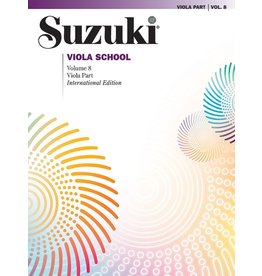 VIOLA PART | VOL. 8

Suzuki®

VIOLA SCHOOL

Volume 8
Viola Part
International Edition